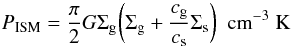 $P_{\mathrm{ISM}} = \frac{\pi}{2} G \Sigma_{\mathrm{g}} \left( \Sigma_{\mathrm{g}} + \frac{c_{\mathrm{g}}}{c_{\mathrm{s}}} \Sigma_{\mathrm{s}} \right) \ \mathrm{cm}^{-3}\ \mathrm{K}$